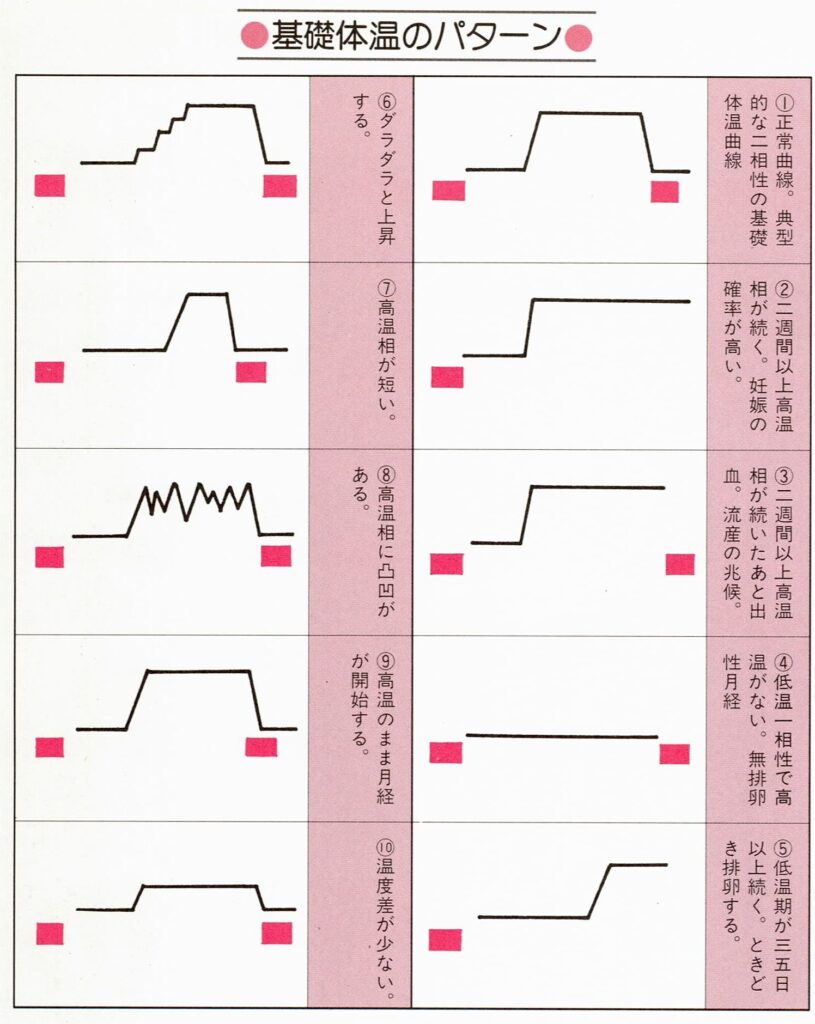 ●基礎体温のパターン●

①正常曲線。典型的な二相性の基礎体温曲線

②二週間以上高温相が続く。妊娠の確率が高い。

③二週間以上高温相が続いたあと出血。流産の兆候。

④低温一相性で高温がない。無排卵性月経

⑤低温期が三五日以上続く。ときどき排卵する。

⑥ダラダラと上昇する。

⑦高温相が短い。

⑧高温相に凸凹がある。

⑨高温のまま月経が開始する。

⑩温度差が少ない。